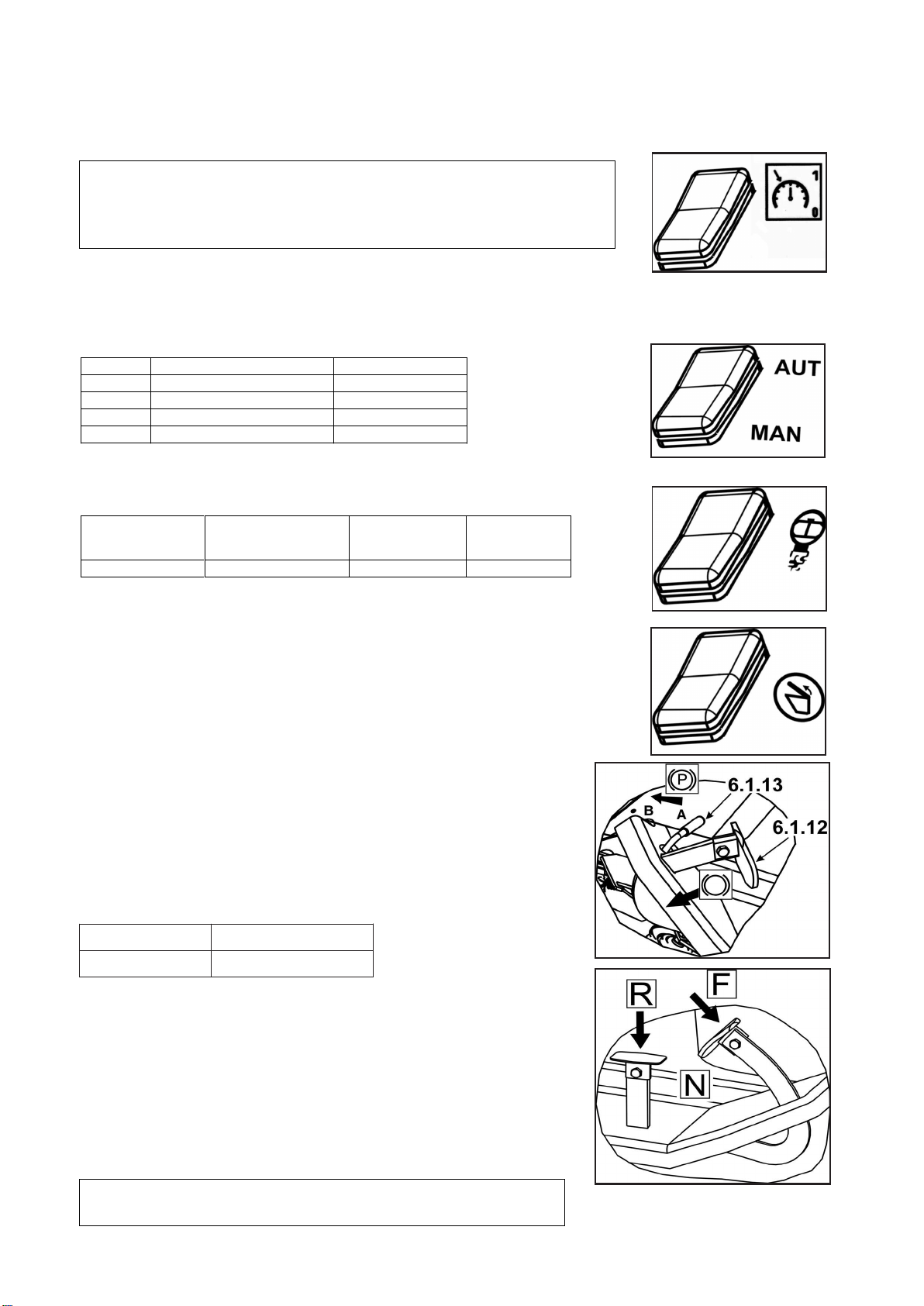 1
0

AUT
MAN

P
6.1.13
B
A
6.1.12

R
F
N